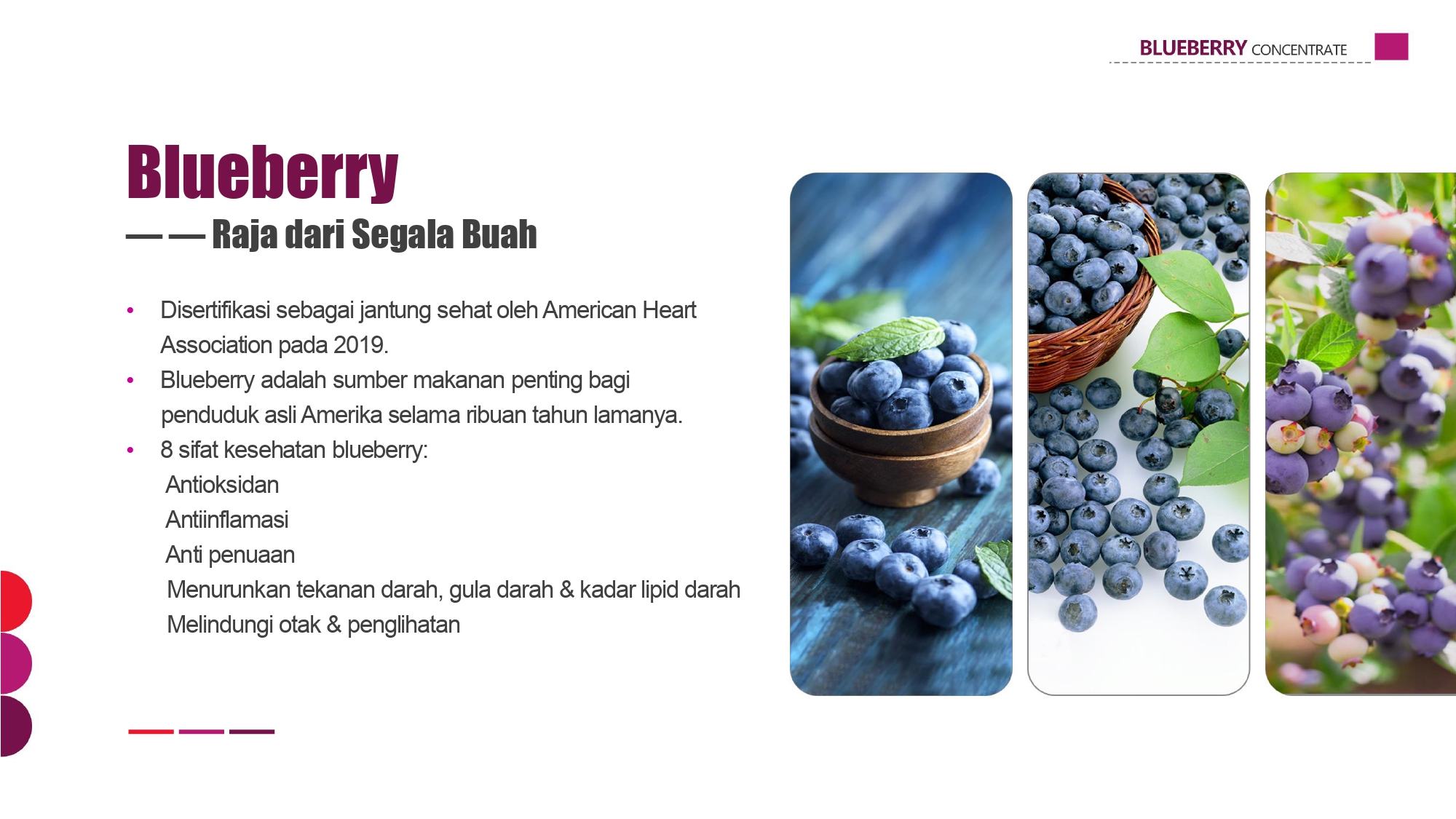 BLUEBERRY CONCENTRATE

Blueberry

— — Raja dari Segala Buah

• Disertifikasi sebagai jantung sehat oleh American Heart Association pada 2019.
• Blueberry adalah sumber makanan penting bagi penduduk asli Amerika selama ribuan tahun lamanya.
• 8 sifat kesehatan blueberry:

Antioksidan
Antiinflamasi
Anti penuaan
Menurunkan tekanan darah, gula darah & kadar lipid darah
Melindungi otak & penglihatan